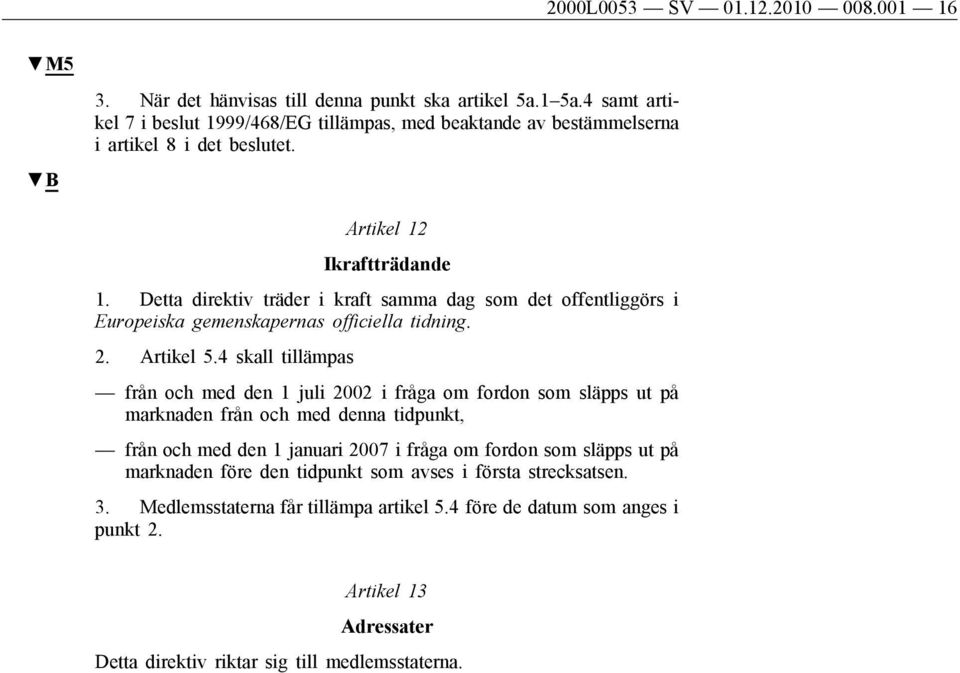 2000L0053 — SV — 01.12.2010 — 008.001 — 16

▼M5

3. När det hänvisas till denna punkt ska artikel 5a.1–5a.4 samt artikel 7 i beslut 1999/468/EG tillämpas, med beaktande av bestämmelserna i artikel 8 i det beslutet.

▼B

Artikel 12

Ikraftträdande

1. Detta direktiv träder i kraft samma dag som det offentliggörs i Europeiska gemenskapernas officiella tidning.

2. Artikel 5.4 skall tillämpas

— från och med den 1 juli 2002 i fråga om fordon som släpps ut på marknaden från och med denna tidpunkt,

— från och med den 1 januari 2007 i fråga om fordon som släpps ut på marknaden före den tidpunkt som avses i första strecksatsen.

3. Medlemsstaterna får tillämpa artikel 5.4 före de datum som anges i punkt 2.

Artikel 13

Adressater

Detta direktiv riktar sig till medlemsstaterna.